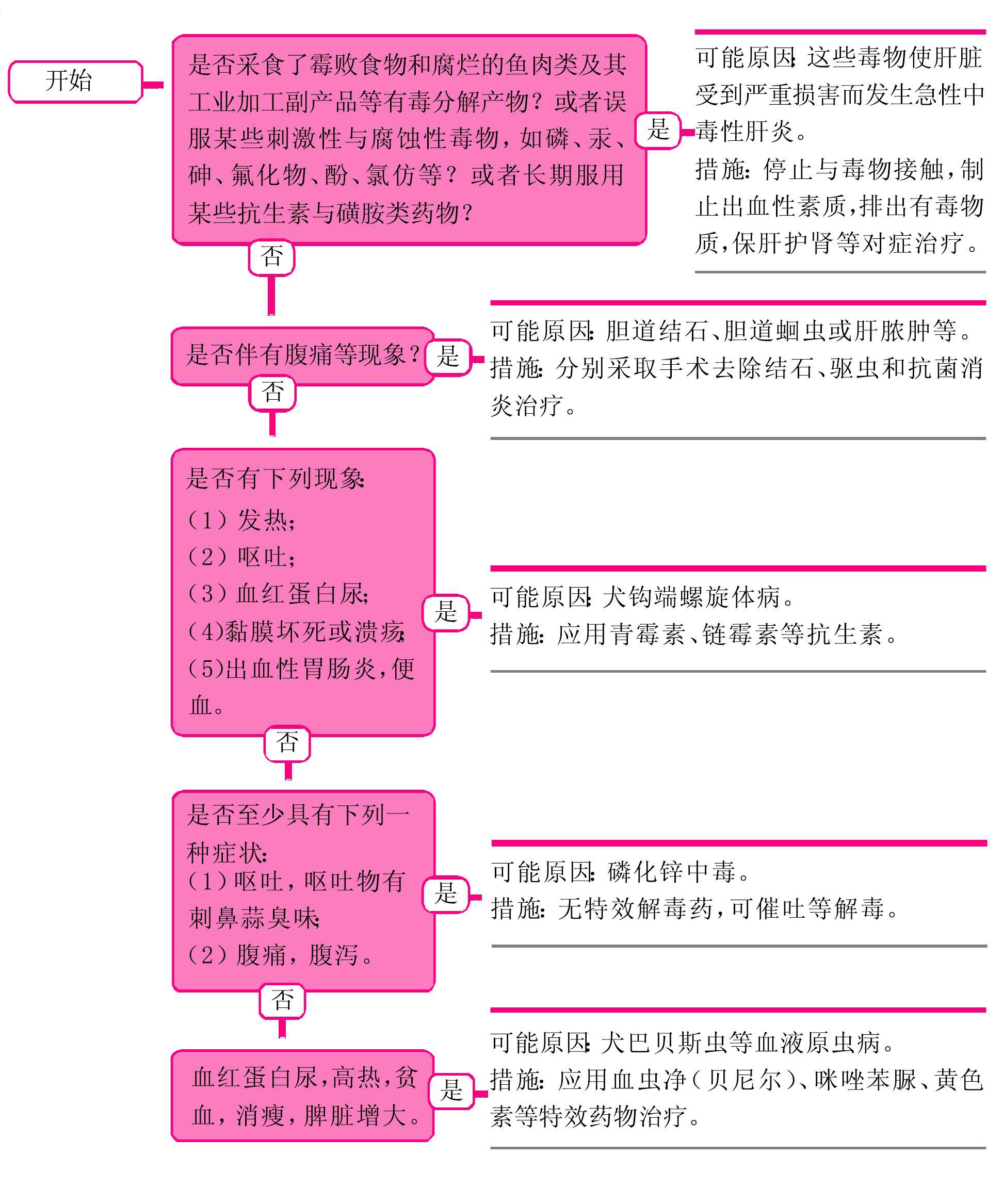 开始

是否采食了霉败食物和腐烂的鱼肉类及其工业加工副产品等有毒分解产物？或者误服某些刺激性与腐蚀性毒物，如磷、汞、砷、氟化物、酚、氯仿等？或者长期服用某些抗生素与磺胺类药物？

是

可能原因：这些毒物使肝脏受到严重损害而发生急性中毒性肝炎。
措施：停止与毒物接触，制止出血性素质，排出有毒物质，保肝护肾等对症治疗。

否

是否伴有腹痛等现象？

是

可能原因：胆道结石、胆道蛔虫或肝脓肿等。
措施：分别采取手术去除结石、驱虫和抗菌消炎治疗。

否

是否有下列现象：
（1）发热；
（2）呕吐；
（3）血红蛋白尿；
（4）黏膜坏死或溃疡；
（5）出血性胃肠炎，便血。

是

可能原因：犬钩端螺旋体病。
措施：应用青霉素、链霉素等抗生素。

否

是否至少具有下列一种症状：
（1）呕吐，呕吐物有刺鼻蒜臭味；
（2）腹痛，腹泻。

是

可能原因：磷化锌中毒。
措施：无特效解毒药，可催吐等解毒。

否

血红蛋白尿，高热，贫血，消瘦，脾脏增大。

是

可能原因：犬巴贝斯虫等血液原虫病。
措施：应用血虫净（贝尼尔）、咪唑苯脲、黄色素等特效药物治疗。